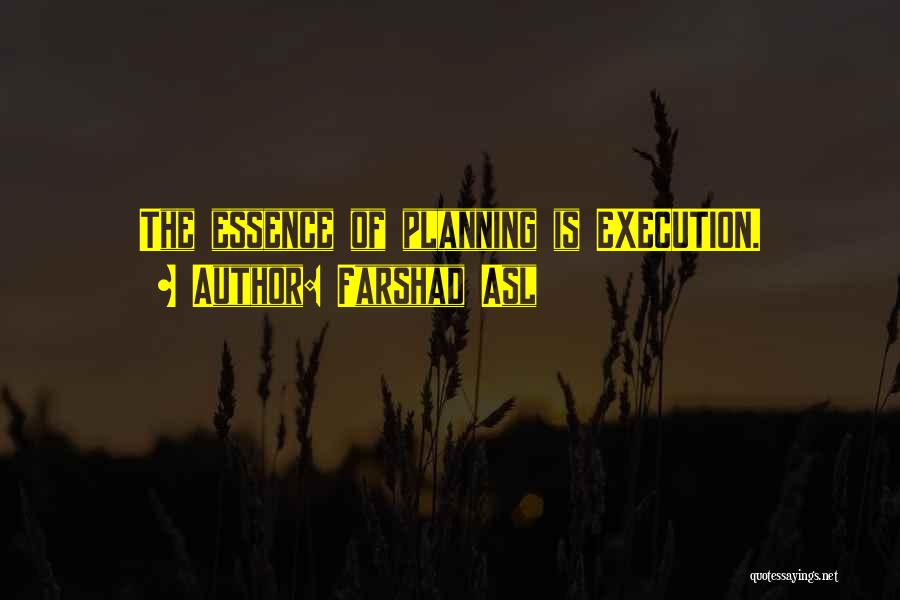 The essence of planning is execution.
- Author: Farshad Asl

quotessayings.net